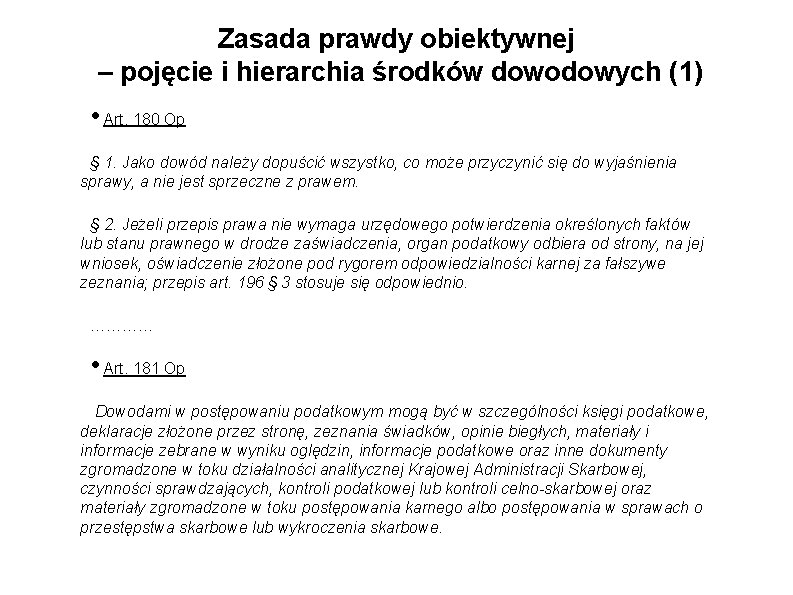 Zasada prawdy obiektywnej
– pojęcie i hierarchia środków dowodowych (1)

• Art. 180 Op

§ 1. Jako dowód należy dopuścić wszystko, co może przyczynić się do wyjaśnienia sprawy, a nie jest sprzeczne z prawem.

§ 2. Jeżeli przepis prawa nie wymaga urzędowego potwierdzenia określonych faktów lub stanu prawnego w drodze zaświadczenia, organ podatkowy odbiera od strony, na jej wniosek, oświadczenie złożone pod rygorem odpowiedzialności karnej za fałszywe zeznania; przepis art. 196 § 3 stosuje się odpowiednio.

…………

• Art. 181 Op

Dowodami w postępowaniu podatkowym mogą być w szczególności księgi podatkowe, deklaracje złożone przez stronę, zeznania świadków, opinie biegłych, materiały i informacje zebrane w wyniku oględzin, informacje podatkowe oraz inne dokumenty zgromadzone w toku działalności analitycznej Krajowej Administracji Skarbowej, czynności sprawdzających, kontroli podatkowej lub kontroli celno-skarbowej oraz materiały zgromadzone w toku postępowania karnego albo postępowania w sprawach o przestępstwa skarbowe lub wykroczenia skarbowe.